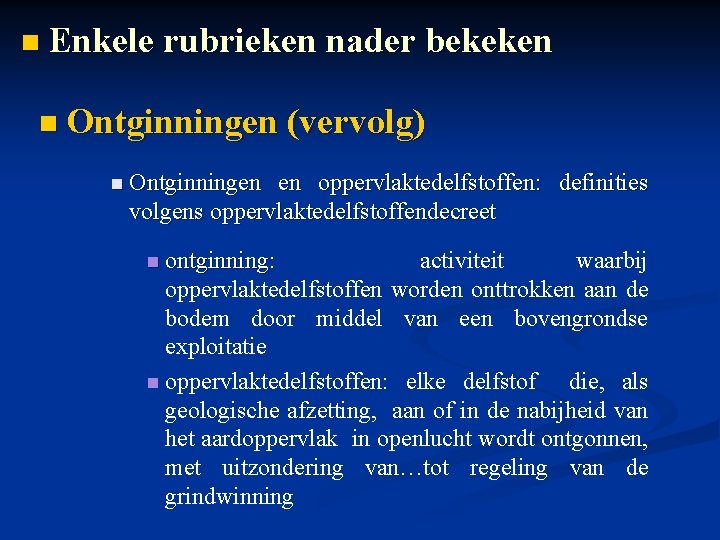 Enkele rubrieken nader bekeken

Ontginningen (vervolg)

Ontginningen en oppervlaktedelfstoffen: definities volgens oppervlaktedelfstoffendecreet

ontginning: activiteit waarbij oppervlaktedelfstoffen worden onttrokken aan de bodem door middel van een bovengrondse exploitatie

oppervlaktedelfstoffen: elke delfstof die, als geologische afzetting, aan of in de nabijheid van het aardoppervlak in openlucht wordt ontgonnen, met uitzondering van…tot regeling van de grindwinning